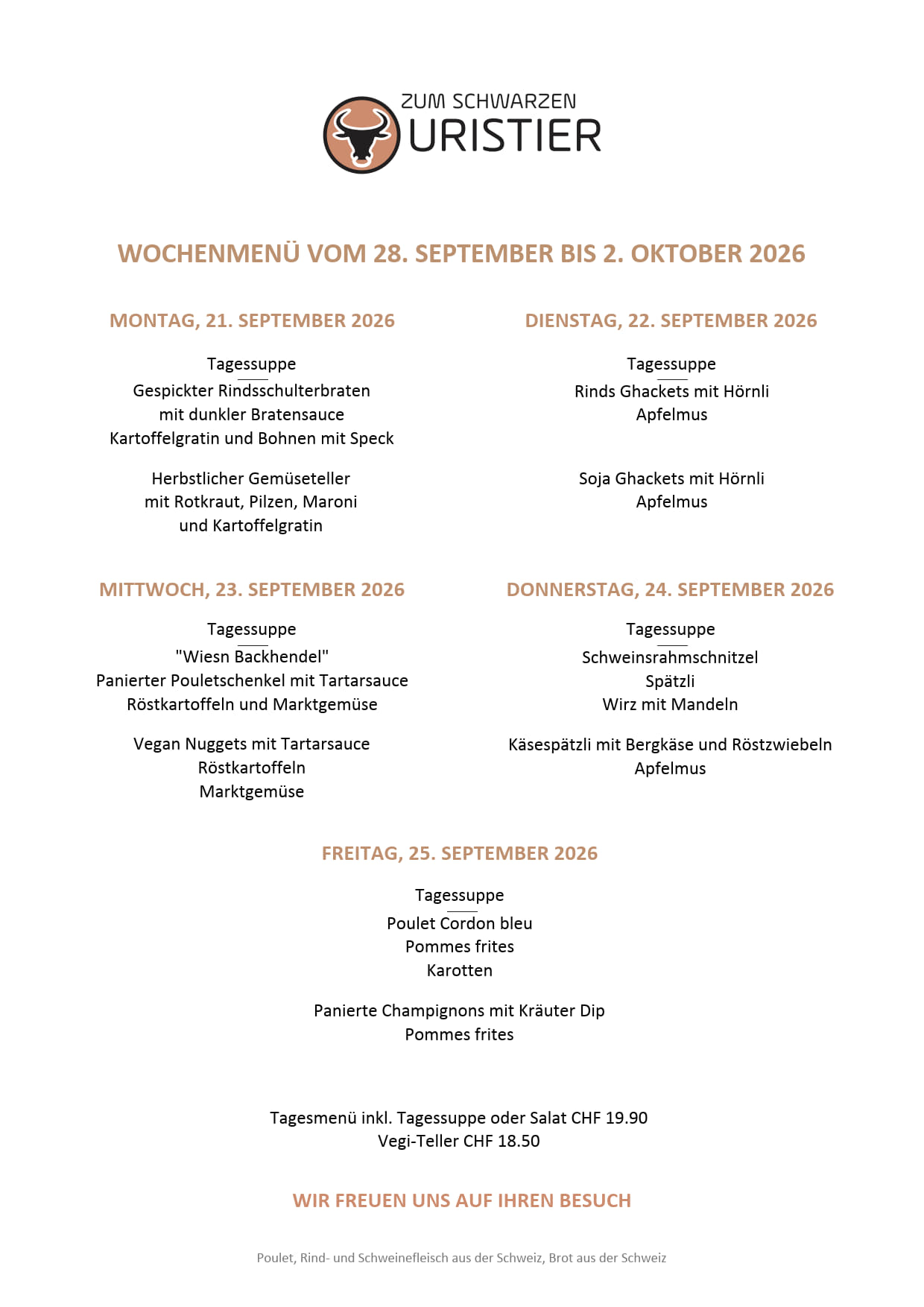 ZUM SCHWARZEN
URISTIER

WOCHENMENÜ VOM 28. SEPTEMBER BIS 2. OKTOBER 2026

MONTAG, 21. SEPTEMBER 2026

Tagessuppe
Gespickter Rindsschulterbraten
mit dunkler Bratensauce
Kartoffelgratin und Bohnen mit Speck

Herbstlicher Gemüseteller
mit Rotkraut, Pilzen, Maroni
und Kartoffelgratin

DIENSTAG, 22. SEPTEMBER 2026

Tagessuppe
Rinds Ghackets mit Hörnli
Apfelmus

Soja Ghackets mit Hörnli
Apfelmus

MITTWOCH, 23. SEPTEMBER 2026

Tagessuppe
"Wiesn Backhendel"
Panierter Pouletschenkel mit Tartarsauce
Röstkartoffeln und Marktgemüse

Vegan Nuggets mit Tartarsauce
Röstkartoffeln
Marktgemüse

DONNERSTAG, 24. SEPTEMBER 2026

Tagessuppe
Schweinsrahmschnitzel
Spätzli
Wirz mit Mandeln

Käsespätzli mit Bergkäse und Röstzwiebeln
Apfelmus

FREITAG, 25. SEPTEMBER 2026

Tagessuppe
Poulet Cordon bleu
Pommes frites
Karotten

Panierte Champignons mit Kräuter Dip
Pommes frites

Tagesmenü inkl. Tagessuppe oder Salat CHF 19.90
Vegi-Teller CHF 18.50

WIR FREUEN UNS AUF IHREN BESUCH

Poulet, Rind- und Schweinefleisch aus der Schweiz, Brot aus der Schweiz